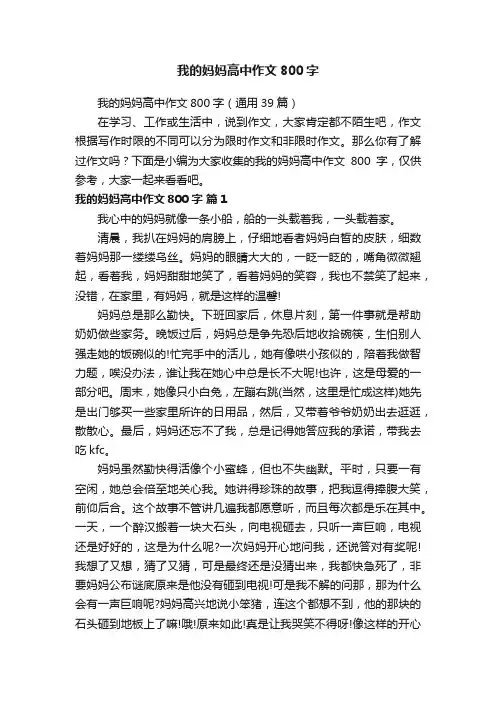 我的妈妈高中作文 800 字

我的妈妈高中作文 800 字（通用 39 篇）

在学习、工作或生活中，说到作文，大家肯定都不陌生吧，作文根据写作时限的不同可以分为限时作文和非限时作文。那么你有了解过作文吗？下面是小编为大家收集的我的妈妈高中作文 800 字，仅供参考，大家一起来看看吧。

我的妈妈高中作文 800 字 篇 1

我心中的妈妈就像一条小船，船的一头载着我，一头载着家。

清晨，我扒在妈妈的肩膀上，仔细地看着妈妈白皙的皮肤，细数着妈妈那一缕缕乌丝。妈妈的眼睛大大的，一眨一眨的，嘴角微微翘起，看着我，妈妈甜甜地笑了，看着妈妈的笑容，我也不禁笑了起来，没错，在家里，有妈妈，就是这样的温馨!

妈妈总是那么勤快。下班回家后，休息片刻，第一件事就是帮助奶奶做些家务。晚饭过后，妈妈总是争先恐后地收拾碗筷，生怕别人强走她的饭碗似的!忙完手中的活儿，她有像哄小孩似的，陪着我做智力题，唉没办法，谁让我在她心中总是长不大呢!也许，这是母爱的一部分吧。周末，她像只小白兔，左蹦右跳(当然，这里是忙成这样)她先是出门够买一些家里所许的日用品，然后，又带着爷爷奶奶出去逛逛，散散心。最后，妈妈还忘不了我，总是记得她答应我的承诺，带我去吃 kfc。

妈妈虽然勤快得活像个小蜜蜂，但也不失幽默。平时，只要一有空闲，她总会倍至地关心我。她讲得珍珠的故事，把我逗得捧腹大笑，前仰后合。这个故事不管讲几遍我都愿意听，而且每次都是乐在其中。一天，一个醉汉搬着一块大石头，向电视砸去，只听一声巨响，电视还是好好的，这是为什么呢?一次妈妈开心地问我，还说答对有奖呢!我想了又想，猜了又猜，可是最终还是没猜出来，我都快急死了，非要妈妈公布谜底原来是他没有砸到电视!可是我不解的问那，那为什么会有一声巨响呢?妈妈高兴地说小笨猪，连这个都想不到，他的那块的石头砸到地板上了嘛!哦!原来如此!真是让我哭笑不得呀!像这样的开心